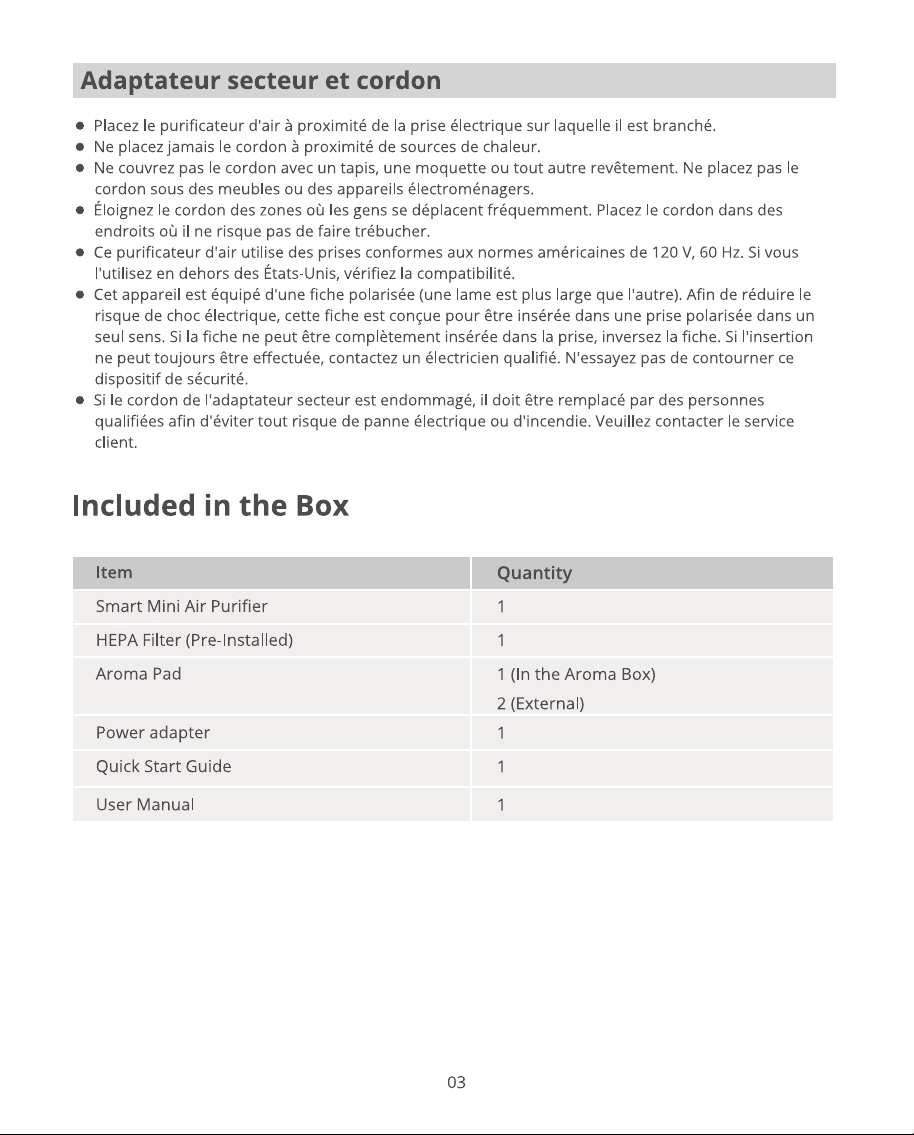 Adaptateur secteur et cordon

• Placez le purificateur d'air à proximité de la prise électrique sur laquelle il est branché.
• Ne placez jamais le cordon à proximité de sources de chaleur.
• Ne couvrez pas le cordon avec un tapis, une moquette ou tout autre revêtement. Ne placez pas le cordon sous des meubles ou des appareils électroménagers.
• Éloignez le cordon des zones où les gens se déplacent fréquemment. Placez le cordon dans des endroits où il ne risque pas de faire trébucher.
• Ce purificateur d'air utilise des prises conformes aux normes américaines de 120 V, 60 Hz. Si vous l'utilisez en dehors des États-Unis, vérifiez la compatibilité.
• Cet appareil est équipé d'une fiche polarisée (une lame est plus large que l'autre). Afin de réduire le risque de choc électrique, cette fiche est conçue pour être insérée dans une prise polarisée dans un seul sens. Si la fiche ne peut être complètement insérée dans la prise, inversez la fiche. Si l'insertion ne peut toujours être effectuée, contactez un électricien qualifié. N'essayez pas de contourner ce dispositif de sécurité.
• Si le cordon de l'adaptateur secteur est endommagé, il doit être remplacé par des personnes qualifiées afin d'éviter tout risque de panne électrique ou d'incendie. Veuillez contacter le service client.

Included in the Box

| Item | Quantity |
|---|---|
| Smart Mini Air Purifier | 1 |
| HEPA Filter (Pre-Installed) | 1 |
| Aroma Pad | 1 (In the Aroma Box) 2 (External) |
| Power adapter | 1 |
| Quick Start Guide | 1 |
| User Manual | 1 |

03